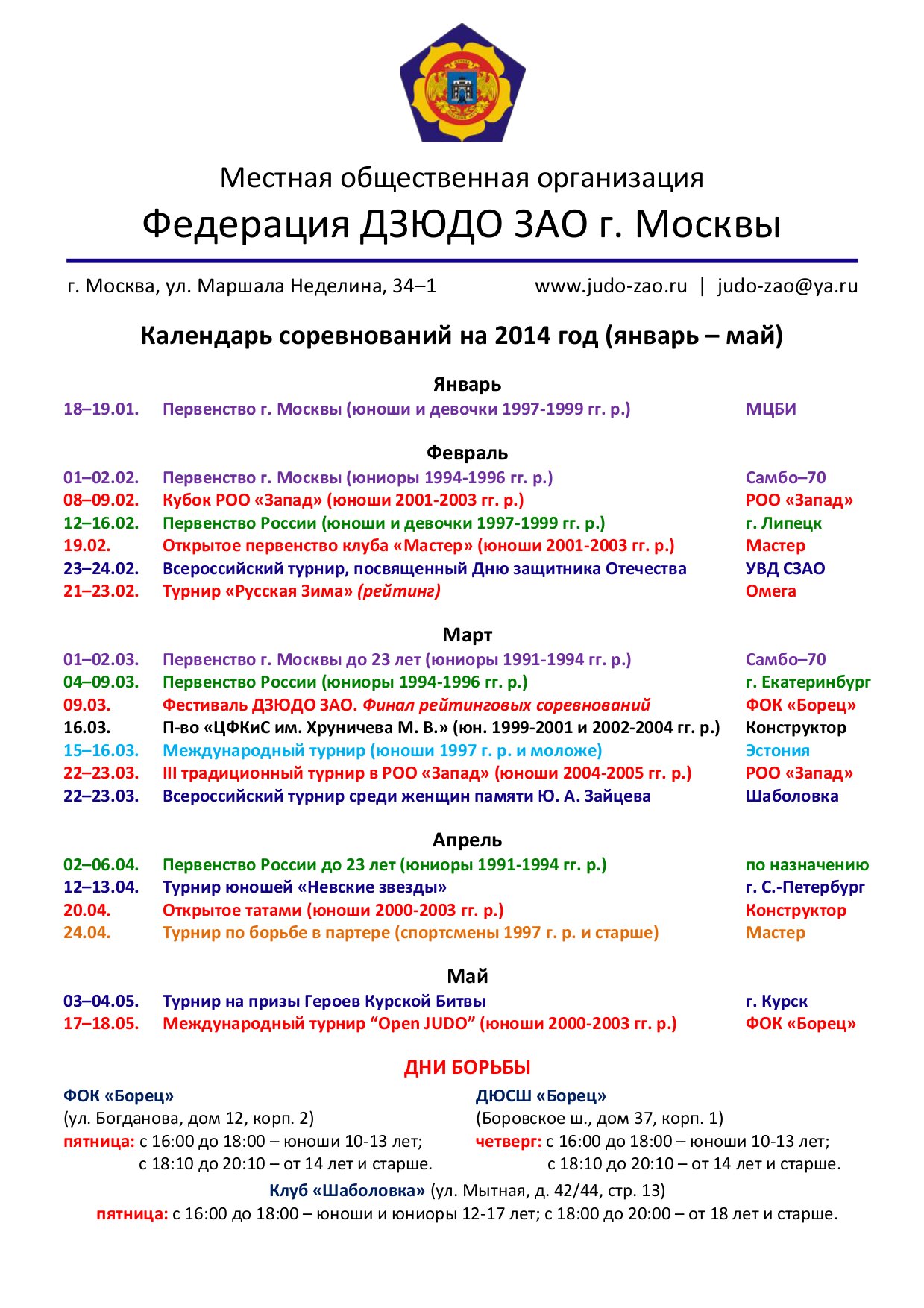 Местная общественная организация
Федерация ДЗЮДО ЗАО г. Москвы

г. Москва, ул. Маршала Неделина, 34–1 www.judo-zao.ru | judo-zao@ya.ru

Календарь соревнований на 2014 год (январь – май)

Январь

| | | |
|---|---|---|
| 18–19.01. | Первенство г. Москвы (юноши и девочки 1997-1999 гг. р.) | МЦБИ |

Февраль

| | | |
|---|---|---|
| 01–02.02. | Первенство г. Москвы (юниоры 1994-1996 гг. р.) | Самбо–70 |
| 08–09.02. | Кубок РОО «Запад» (юноши 2001-2003 гг. р.) | РОО «Запад» |
| 12–16.02. | Первенство России (юноши и девочки 1997-1999 гг. р.) | г. Липецк |
| 19.02. | Открытое первенство клуба «Мастер» (юноши 2001-2003 гг. р.) | Мастер |
| 23–24.02. | Всероссийский турнир, посвященный Дню защитника Отечества | УВД СЗАО |
| 21–23.02. | Турнир «Русская Зима» (рейтинг) | Омега |

Март

| | | |
|---|---|---|
| 01–02.03. | Первенство г. Москвы до 23 лет (юниоры 1991-1994 гг. р.) | Самбо–70 |
| 04–09.03. | Первенство России (юниоры 1994-1996 гг. р.) | г. Екатеринбург |
| 09.03. | Фестиваль ДЗЮДО ЗАО. Финал рейтинговых соревнований | ФОК «Борец» |
| 16.03. | П-во «ЦФКиС им. Хруничева М. В.» (юн. 1999-2001 и 2002-2004 гг. р.) | Конструктор |
| 15–16.03. | Международный турнир (юноши 1997 г. р. и моложе) | Эстония |
| 22–23.03. | III традиционный турнир в РОО «Запад» (юноши 2004-2005 гг. р.) | РОО «Запад» |
| 22–23.03. | Всероссийский турнир среди женщин памяти Ю. А. Зайцева | Шаболовка |

Апрель

| | | |
|---|---|---|
| 02–06.04. | Первенство России до 23 лет (юниоры 1991-1994 гг. р.) | по назначению |
| 12–13.04. | Турнир юношей «Невские звезды» | г. С.-Петербург |
| 20.04. | Открытое татами (юноши 2000-2003 гг. р.) | Конструктор |
| 24.04. | Турнир по борьбе в партере (спортсмены 1997 г. р. и старше) | Мастер |

Май

| | | |
|---|---|---|
| 03–04.05. | Турнир на призы Героев Курской Битвы | г. Курск |
| 17–18.05. | Международный турнир “Open JUDO” (юноши 2000-2003 гг. р.) | ФОК «Борец» |

ДНИ БОРЬБЫ

ФОК «Борец»
(ул. Богданова, дом 12, корп. 2)
пятница: с 16:00 до 18:00 – юноши 10-13 лет;
с 18:10 до 20:10 – от 14 лет и старше.

ДЮСШ «Борец»
(Боровское ш., дом 37, корп. 1)
четверг: с 16:00 до 18:00 – юноши 10-13 лет;
с 18:10 до 20:10 – от 14 лет и старше.

Клуб «Шаболовка» (ул. Мытная, д. 42/44, стр. 13)
пятница: с 16:00 до 18:00 – юноши и юниоры 12-17 лет; с 18:00 до 20:00 – от 18 лет и старше.